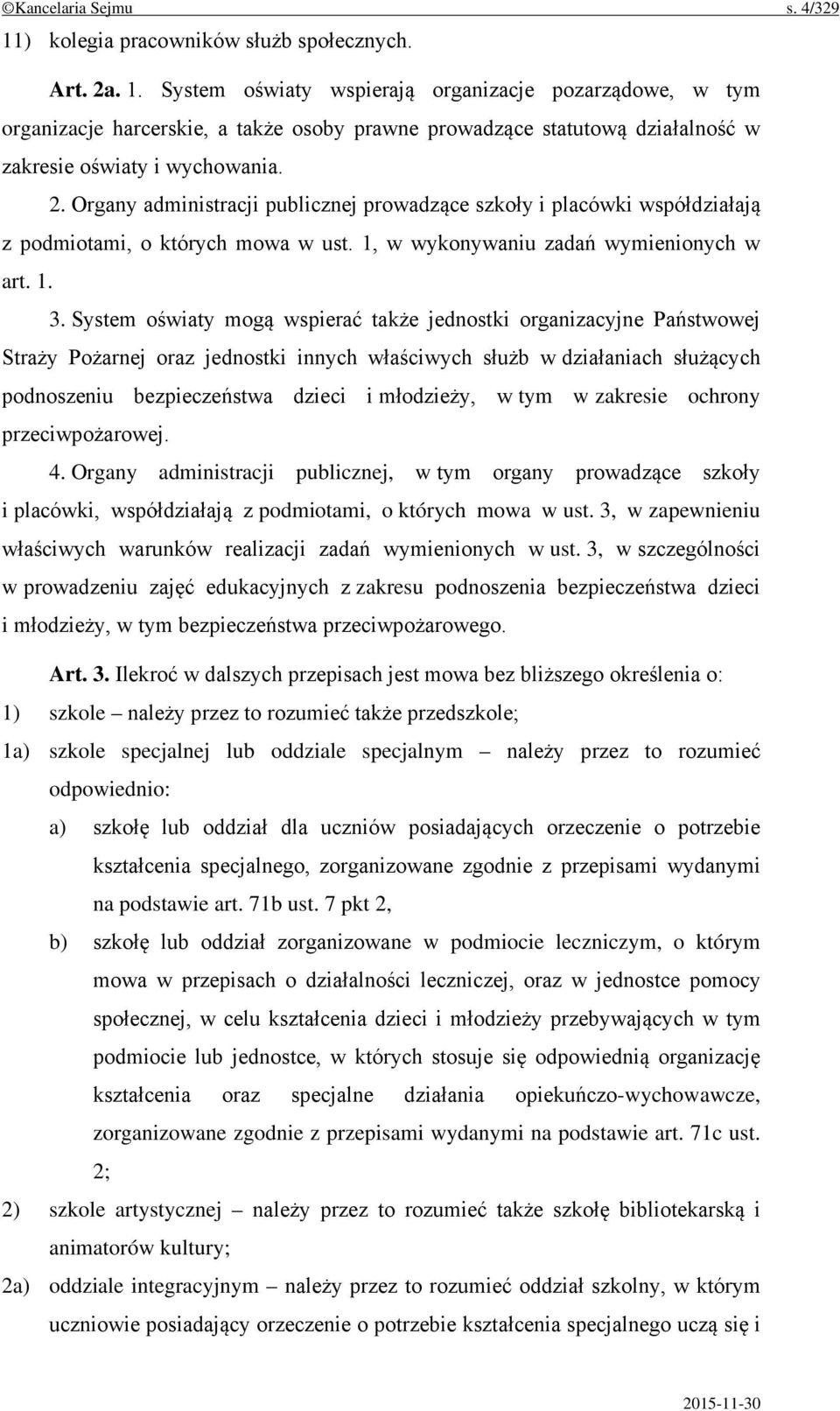 ©Kancelaria Sejmu s. 4/329

11) kolegia pracowników służb społecznych.

Art. 2a. 1. System oświaty wspierają organizacje pozarządowe, w tym organizacje harcerskie, a także osoby prawne prowadzące statutową działalność w zakresie oświaty i wychowania.

2. Organy administracji publicznej prowadzące szkoły i placówki współdziałają z podmiotami, o których mowa w ust. 1, w wykonywaniu zadań wymienionych w art. 1.

3. System oświaty mogą wspierać także jednostki organizacyjne Państwowej Straży Pożarnej oraz jednostki innych właściwych służb w działaniach służących podnoszeniu bezpieczeństwa dzieci i młodzieży, w tym w zakresie ochrony przeciwpożarowej.

4. Organy administracji publicznej, w tym organy prowadzące szkoły i placówki, współdziałają z podmiotami, o których mowa w ust. 3, w zapewnieniu właściwych warunków realizacji zadań wymienionych w ust. 3, w szczególności w prowadzeniu zajęć edukacyjnych z zakresu podnoszenia bezpieczeństwa dzieci i młodzieży, w tym bezpieczeństwa przeciwpożarowego.

Art. 3. Ilekroć w dalszych przepisach jest mowa bez bliższego określenia o:

1) szkole – należy przez to rozumieć także przedszkole;

1a) szkole specjalnej lub oddziale specjalnym – należy przez to rozumieć odpowiednio:

a) szkołę lub oddział dla uczniów posiadających orzeczenie o potrzebie kształcenia specjalnego, zorganizowane zgodnie z przepisami wydanymi na podstawie art. 71b ust. 7 pkt 2,

b) szkołę lub oddział zorganizowane w podmiocie leczniczym, o którym mowa w przepisach o działalności leczniczej, oraz w jednostce pomocy społecznej, w celu kształcenia dzieci i młodzieży przebywających w tym podmiocie lub jednostce, w których stosuje się odpowiednią organizację kształcenia oraz specjalne działania opiekuńczo-wychowawcze, zorganizowane zgodnie z przepisami wydanymi na podstawie art. 71c ust. 2;

2) szkole artystycznej – należy przez to rozumieć także szkołę bibliotekarską i animatorów kultury;

2a) oddziale integracyjnym – należy przez to rozumieć oddział szkolny, w którym uczniowie posiadający orzeczenie o potrzebie kształcenia specjalnego uczą się i

2015-11-30